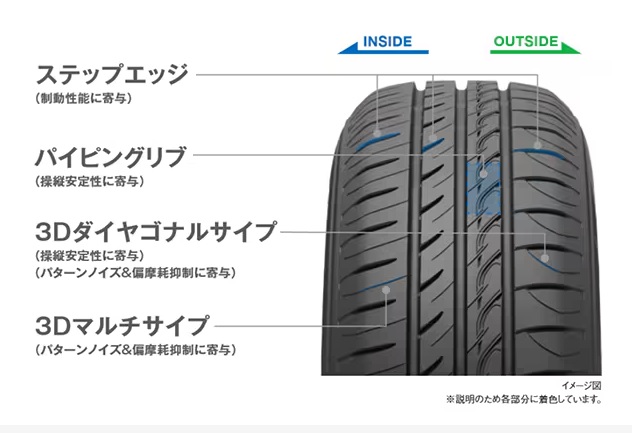 INSIDE

OUTSIDE

ステップエッジ
(制動性能に寄与)

パイピングリブ
(操縦安定性に寄与)

3Dダイヤゴナルサイプ
(操縦安定性に寄与)
(パターンノイズ&偏摩耗抑制に寄与)

3Dマルチサイプ
(パターンノイズ&偏摩耗抑制に寄与)

イメージ図
※説明のため各部分に着色しています。